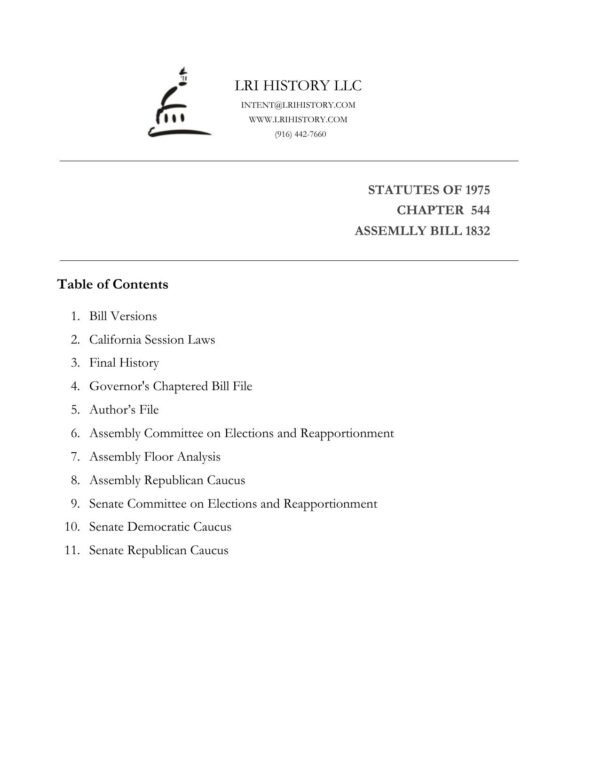 LRI HISTORY LLC
INTENT@LRIHISTORY.COM
WWW.LRIHISTORY.COM
(916) 442-7660

STATUTES OF 1975
CHAPTER 544
ASSEMLLY BILL 1832

Table of Contents

1. Bill Versions
2. California Session Laws
3. Final History
4. Governor's Chaptered Bill File
5. Author's File
6. Assembly Committee on Elections and Reapportionment
7. Assembly Floor Analysis
8. Assembly Republican Caucus
9. Senate Committee on Elections and Reapportionment
10. Senate Democratic Caucus
11. Senate Republican Caucus